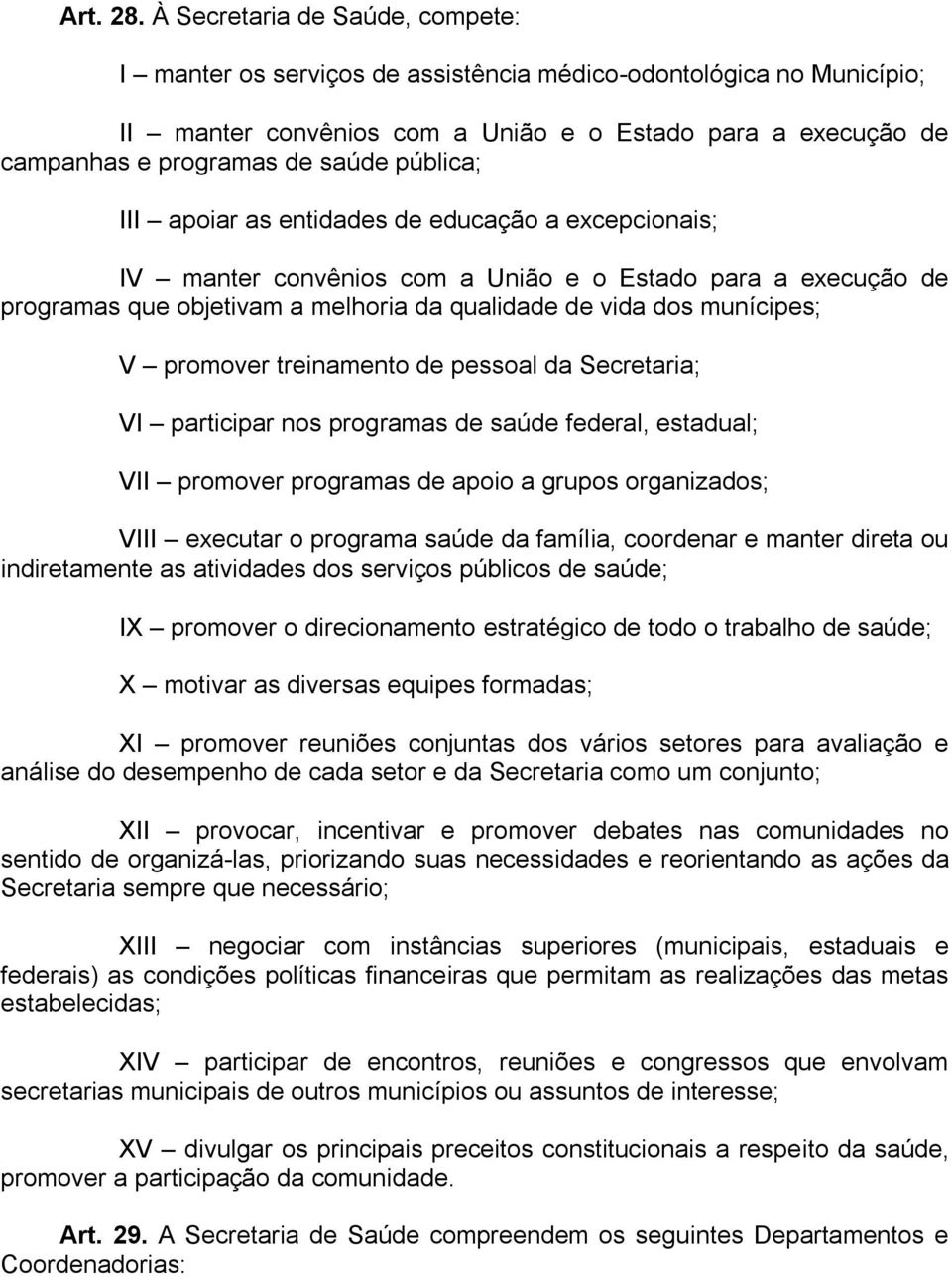 Art. 28. À Secretaria de Saúde, compete:

I – manter os serviços de assistência médico-odontológica no Município;

II – manter convênios com a União e o Estado para a execução de campanhas e programas de saúde pública;

III – apoiar as entidades de educação a excepcionais;

IV – manter convênios com a União e o Estado para a execução de programas que objetivam a melhoria da qualidade de vida dos munícipes;

V – promover treinamento de pessoal da Secretaria;

VI – participar nos programas de saúde federal, estadual;

VII – promover programas de apoio a grupos organizados;

VIII – executar o programa saúde da família, coordenar e manter direta ou indiretamente as atividades dos serviços públicos de saúde;

IX – promover o direcionamento estratégico de todo o trabalho de saúde;

X – motivar as diversas equipes formadas;

XI – promover reuniões conjuntas dos vários setores para avaliação e análise do desempenho de cada setor e da Secretaria como um conjunto;

XII – provocar, incentivar e promover debates nas comunidades no sentido de organizá-las, priorizando suas necessidades e reorientando as ações da Secretaria sempre que necessário;

XIII – negociar com instâncias superiores (municipais, estaduais e federais) as condições políticas financeiras que permitam as realizações das metas estabelecidas;

XIV – participar de encontros, reuniões e congressos que envolvam secretarias municipais de outros municípios ou assuntos de interesse;

XV – divulgar os principais preceitos constitucionais a respeito da saúde, promover a participação da comunidade.

Art. 29. A Secretaria de Saúde compreendem os seguintes Departamentos e Coordenadorias: